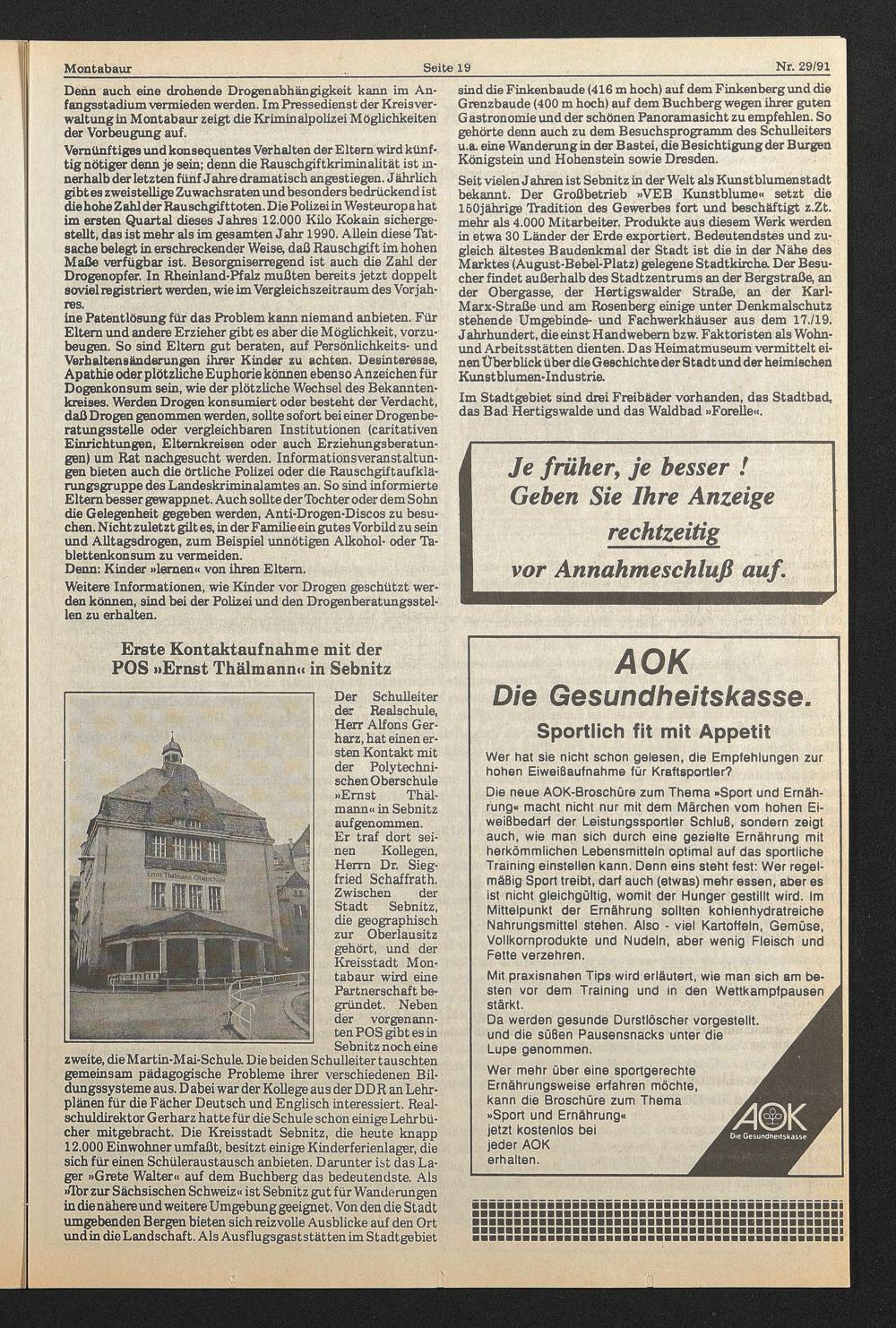 Montabaur Seite 19 Nr. 29/91

Denn auch eine drohende Drogenabhängigkeit kann im Anfangsstadium vermieden werden. Im Pressedienst der Kreisverwaltung in Montabaur zeigt die Kriminalpolizei Möglichkeiten der Vorbeugung auf.

Vernünftiges und konsequentes Verhalten der Eltern wird künftig nötiger denn je sein; denn die Rauschgiftkriminalität ist innerhalb der letzten fünf Jahre dramatisch angestiegen. Jährlich gibt es zweistellige Zuwachsraten und besonders bedrückend ist die hohe Zahl der Rauschgifttoten. Die Polizei in Westeuropa hat im ersten Quartal dieses Jahres 12.000 Kilo Kokain sichergestellt, das ist mehr als im gesamten Jahr 1990. Allein diese Tatsache belegt in erschreckender Weise, daß Rauschgift im hohen Maße verfügbar ist. Besorgniserregend ist auch die Zahl der Drogenopfer. In Rheinland-Pfalz mußten bereits jetzt doppelt soviel registriert werden, wie im Vergleichszeitraum des Vorjahres.

ine Patentlösung für das Problem kann niemand anbieten. Für Eltern und andere Erzieher gibt es aber die Möglichkeit, vorzubeugen. So sind Eltern gut beraten, auf Persönlichkeits- und Verhaltensänderungen ihrer Kinder zu achten. Desinteresse, Apathie oder plötzliche Euphorie können ebenso Anzeichen für Dogenkonsum sein, wie der plötzliche Wechsel des Bekanntenkreises. Werden Drogen konsumiert oder besteht der Verdacht, daß Drogen genommen werden, sollte sofort bei einer Drogenberatungsstelle oder vergleichbaren Institutionen (caritativen Einrichtungen, Elternkreisen oder auch Erziehungsberatungen) um Rat nachgesucht werden. Informationsveranstaltungen bieten auch die örtliche Polizei oder die Rauschgiftaufklärungsgruppe des Landeskriminalamtes an. So sind informierte Eltern besser gewappnet. Auch sollte der Tochter oder dem Sohn die Gelegenheit gegeben werden, Anti-Drogen-Discos zu besuchen. Nicht zuletzt gilt es, in der Familie ein gutes Vorbild zu sein und Alltagsdrogen, zum Beispiel unnötigen Alkohol- oder Tablettenkonsum zu vermeiden.
Denn: Kinder »lernen« von ihren Eltern.

Weitere Informationen, wie Kinder vor Drogen geschützt werden können, sind bei der Polizei und den Drogenberatungsstellen zu erhalten.

Erste Kontaktaufnahme mit der POS »Ernst Thälmann« in Sebnitz

Ernst Thälmann Oberschule

Der Schulleiter der Realschule, Herr Alfons Gerharz, hat einen ersten Kontakt mit der Polytechnischen Oberschule »Ernst Thälmann« in Sebnitz aufgenommen. Er traf dort seinen Kollegen, Herrn Dr. Siegfried Schaffrath. Zwischen der Stadt Sebnitz, die geographisch zur Oberlausitz gehört, und der Kreisstadt Montabaur wird eine Partnerschaft begründet. Neben der vorgenannten POS gibt es in Sebnitz noch eine zweite, die Martin-Mai-Schule. Die beiden Schulleiter tauschten gemeinsam pädagogische Probleme ihrer verschiedenen Bildungssysteme aus. Dabei war der Kollege aus der DDR an Lehrplänen für die Fächer Deutsch und Englisch interessiert. Realschuldirektor Gerharz hatte für die Schule schon einige Lehrbücher mitgebracht. Die Kreisstadt Sebnitz, die heute knapp 12.000 Einwohner umfaßt, besitzt einige Kinderferienlager, die sich für einen Schüleraustausch anbieten. Darunter ist das Lager »Grete Walter« auf dem Buchberg das bedeutendste. Als »Tor zur Sächsischen Schweiz« ist Sebnitz gut für Wanderungen in die nähere und weitere Umgebung geeignet. Von den die Stadt umgebenden Bergen bieten sich reizvolle Ausblicke auf den Ort und in die Landschaft. Als Ausflugsgaststätten im Stadtgebiet sind die Finkenbaude (416 m hoch) auf dem Finkenberg und die Grenzbaude (400 m hoch) auf dem Buchberg wegen ihrer guten Gastronomie und der schönen Panoramasicht zu empfehlen. So gehörte denn auch zu dem Besuchsprogramm des Schulleiters u.a. eine Wanderung in der Bastei, die Besichtigung der Burgen Königstein und Hohenstein sowie Dresden.

Seit vielen Jahren ist Sebnitz in der Welt als Kunstblumenstadt bekannt. Der Großbetrieb »VEB Kunstblume« setzt die 150jährige Tradition des Gewerbes fort und beschäftigt z.Zt. mehr als 4.000 Mitarbeiter. Produkte aus diesem Werk werden in etwa 30 Länder der Erde exportiert. Bedeutendstes und zugleich ältestes Baudenkmal der Stadt ist die in der Nähe des Marktes (August-Bebel-Platz) gelegene Stadtkirche. Der Besucher findet außerhalb des Stadtzentrums an der Bergstraße, an der Obergasse, der Hertigswalder Straße, an der Karl-Marx-Straße und am Rosenberg einige unter Denkmalschutz stehende Umgebinde- und Fachwerkhäuser aus dem 17./19. Jahrhundert, die einst Handwebern bzw. Faktoristen als Wohn- und Arbeitsstätten dienten. Das Heimatmuseum vermittelt einen Überblick über die Geschichte der Stadt und der heimischen Kunstblumen-Industrie.

Im Stadtgebiet sind drei Freibäder vorhanden, das Stadtbad, das Bad Hertigswalde und das Waldbad »Forelle«.

Je früher, je besser !
Geben Sie Ihre Anzeige
rechtzeitig
vor Annahmeschluß auf.

AOK
Die Gesundheitskasse.

Sportlich fit mit Appetit

Wer hat sie nicht schon gelesen, die Empfehlungen zur hohen Eiweißaufnahme für Kraftsportler?

Die neue AOK-Broschüre zum Thema »Sport und Ernährung« macht nicht nur mit dem Märchen vom hohen Eiweißbedarf der Leistungssportler Schluß, sondern zeigt auch, wie man sich durch eine gezielte Ernährung mit herkömmlichen Lebensmitteln optimal auf das sportliche Training einstellen kann. Denn eins steht fest: Wer regelmäßig Sport treibt, darf auch (etwas) mehr essen, aber es ist nicht gleichgültig, womit der Hunger gestillt wird. Im Mittelpunkt der Ernährung sollten kohlenhydratreiche Nahrungsmittel stehen. Also - viel Kartoffeln, Gemüse, Vollkornprodukte und Nudeln, aber wenig Fleisch und Fette verzehren.

Mit praxisnahen Tips wird erläutert, wie man sich am besten vor dem Training und in den Wettkampfpausen stärkt.
Da werden gesunde Durstlöscher vorgestellt. und die süßen Pausensnacks unter die Lupe genommen.

Wer mehr über eine sportgerechte Ernährungsweise erfahren möchte, kann die Broschüre zum Thema »Sport und Ernährung« jetzt kostenlos bei jeder AOK erhalten.

AOK
Die Gesundheitskasse